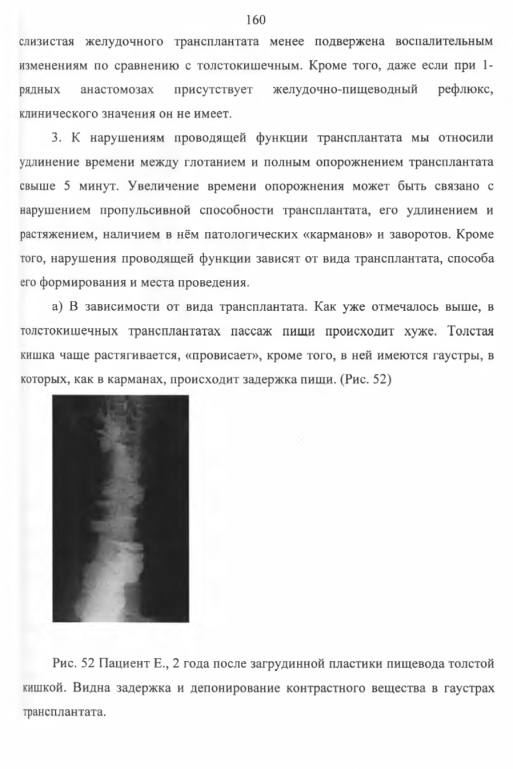 160

слизистая желудочного трансплантата менее подвержена воспалительным изменениям по сравнению с толстокишечным. Кроме того, даже если при 1-рядных анастомозах присутствует желудочно-пищеводный рефлюкс, клинического значения он не имеет.

3. К нарушениям проводящей функции трансплантата мы относили удлинение времени между глотанием и полным опорожнением трансплантата свыше 5 минут. Увеличение времени опорожнения может быть связано с нарушением пропульсивной способности трансплантата, его удлинением и растяжением, наличием в нём патологических «карманов» и заворотов. Кроме того, нарушения проводящей функции зависят от вида трансплантата, способа его формирования и места проведения.

а) В зависимости от вида трансплантата. Как уже отмечалось выше, в толстокишечных трансплантатах пассаж пищи происходит хуже. Толстая кишка чаще растягивается, «провисает», кроме того, в ней имеются гаустры, в которых, как в карманах, происходит задержка пищи. (Рис. 52)

Рис. 52 Пациент Е., 2 года после загрудинной пластики пищевода толстой кишкой. Видна задержка и депонирование контрастного вещества в гаустрах трансплантата.